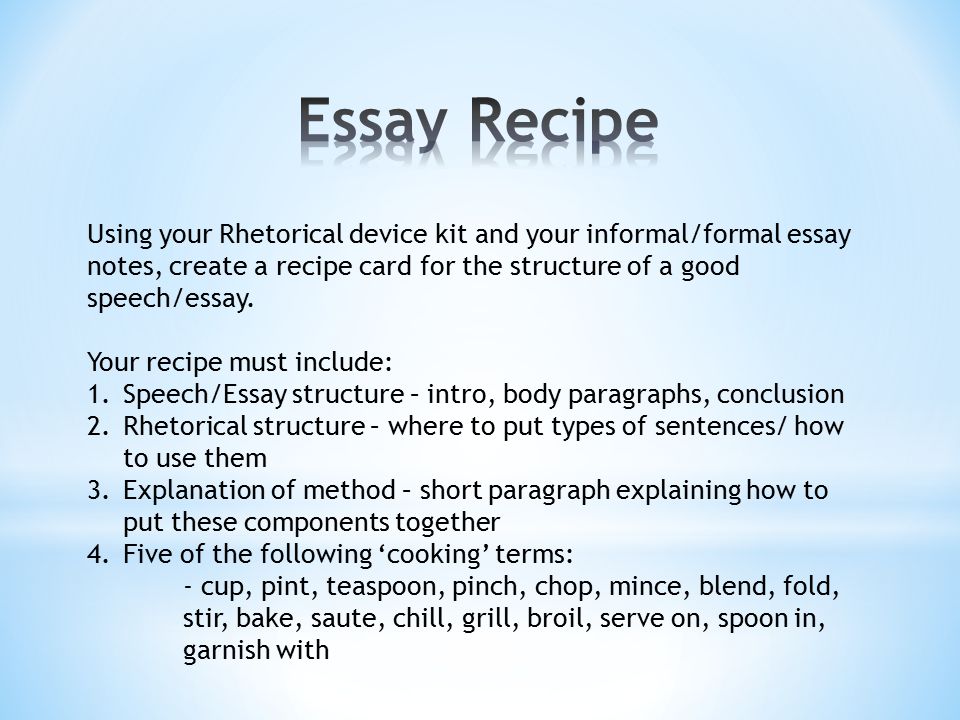 Essay Recipe

Using your Rhetorical device kit and your informal/formal essay notes, create a recipe card for the structure of a good speech/essay.

Your recipe must include:
1. Speech/Essay structure – intro, body paragraphs, conclusion
2. Rhetorical structure – where to put types of sentences/ how to use them
3. Explanation of method – short paragraph explaining how to put these components together
4. Five of the following ‘cooking’ terms:
- cup, pint, teaspoon, pinch, chop, mince, blend, fold, stir, bake, saute, chill, grill, broil, serve on, spoon in, garnish with